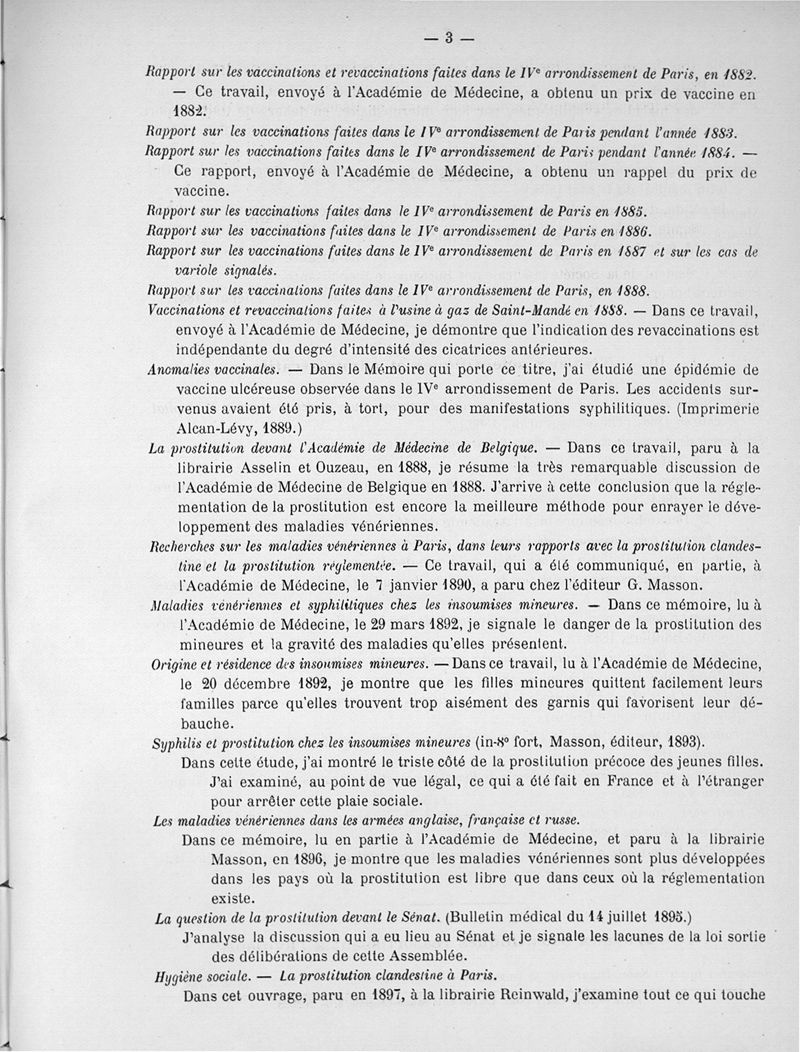 — 3 —

Rapport sur les vaccinations et revaccinations faites dans le IVe arrondissement de Paris, en 1882. — Ce travail, envoyé à l'Académie de Médecine, a obtenu un prix de vaccine en 1882.

Rapport sur les vaccinations faites dans le IVe arrondissement de Paris pendant l'année 1883.

Rapport sur les vaccinations faites dans le IVe arrondissement de Paris pendant l'année 1884. — Ce rapport, envoyé à l'Académie de Médecine, a obtenu un rappel du prix de vaccine.

Rapport sur les vaccinations faites dans le IVe arrondissement de Paris en 1885.

Rapport sur les vaccinations faites dans le IVe arrondissement de Paris en 1886.

Rapport sur les vaccinations faites dans le IVe arrondissement de Paris en 1887 et sur les cas de variole signalés.

Rapport sur les vaccinations faites dans le IVe arrondissement de Paris, en 1888.

Vaccinations et revaccinations faites à l'usine à gaz de Saint-Mandé en 1888. — Dans ce travail, envoyé à l'Académie de Médecine, je démontre que l'indication des revaccinations est indépendante du degré d'intensité des cicatrices antérieures.

Anomalies vaccinales. — Dans le Mémoire qui porte ce titre, j'ai étudié une épidémie de vaccine ulcéreuse observée dans le IVe arrondissement de Paris. Les accidents survenus avaient été pris, à tort, pour des manifestations syphilitiques. (Imprimerie Alcan-Lévy, 1889.)

La prostitution devant l'Académie de Médecine de Belgique. — Dans ce travail, paru à la librairie Asselin et Ouzeau, en 1888, je résume la très remarquable discussion de l'Académie de Médecine de Belgique en 1888. J'arrive à cette conclusion que la réglementation de la prostitution est encore la meilleure méthode pour enrayer le développement des maladies vénériennes.

Recherches sur les maladies vénériennes à Paris, dans leurs rapports avec la prostitution clandestine et la prostitution réglementée. — Ce travail, qui a été communiqué, en partie, à l'Académie de Médecine, le 7 janvier 1890, a paru chez l'éditeur G. Masson.

Maladies vénériennes et syphilitiques chez les insoumises mineures. — Dans ce mémoire, lu à l'Académie de Médecine, le 29 mars 1892, je signale le danger de la prostitution des mineures et la gravité des maladies qu'elles présentent.

Origine et résidence des insoumises mineures. — Dans ce travail, lu à l'Académie de Médecine, le 20 décembre 1892, je montre que les filles mineures quittent facilement leurs familles parce qu'elles trouvent trop aisément des garnis qui favorisent leur débauche.

Syphilis et prostitution chez les insoumises mineures (in-8° fort, Masson, éditeur, 1893).

Dans cette étude, j'ai montré le triste côté de la prostitution précoce des jeunes filles. J'ai examiné, au point de vue légal, ce qui a été fait en France et à l'étranger pour arrêter cette plaie sociale.

Les maladies vénériennes dans les armées anglaise, française et russe.

Dans ce mémoire, lu en partie à l'Académie de Médecine, et paru à la librairie Masson, en 1896, je montre que les maladies vénériennes sont plus développées dans les pays où la prostitution est libre que dans ceux où la réglementation existe.

La question de la prostitution devant le Sénat. (Bulletin médical du 14 juillet 1895.)

J'analyse la discussion qui a eu lieu au Sénat et je signale les lacunes de la loi sortie des délibérations de cette Assemblée.

Hygiène sociale. — La prostitution clandestine à Paris.

Dans cet ouvrage, paru en 1897, à la librairie Reinwald, j'examine tout ce qui touche